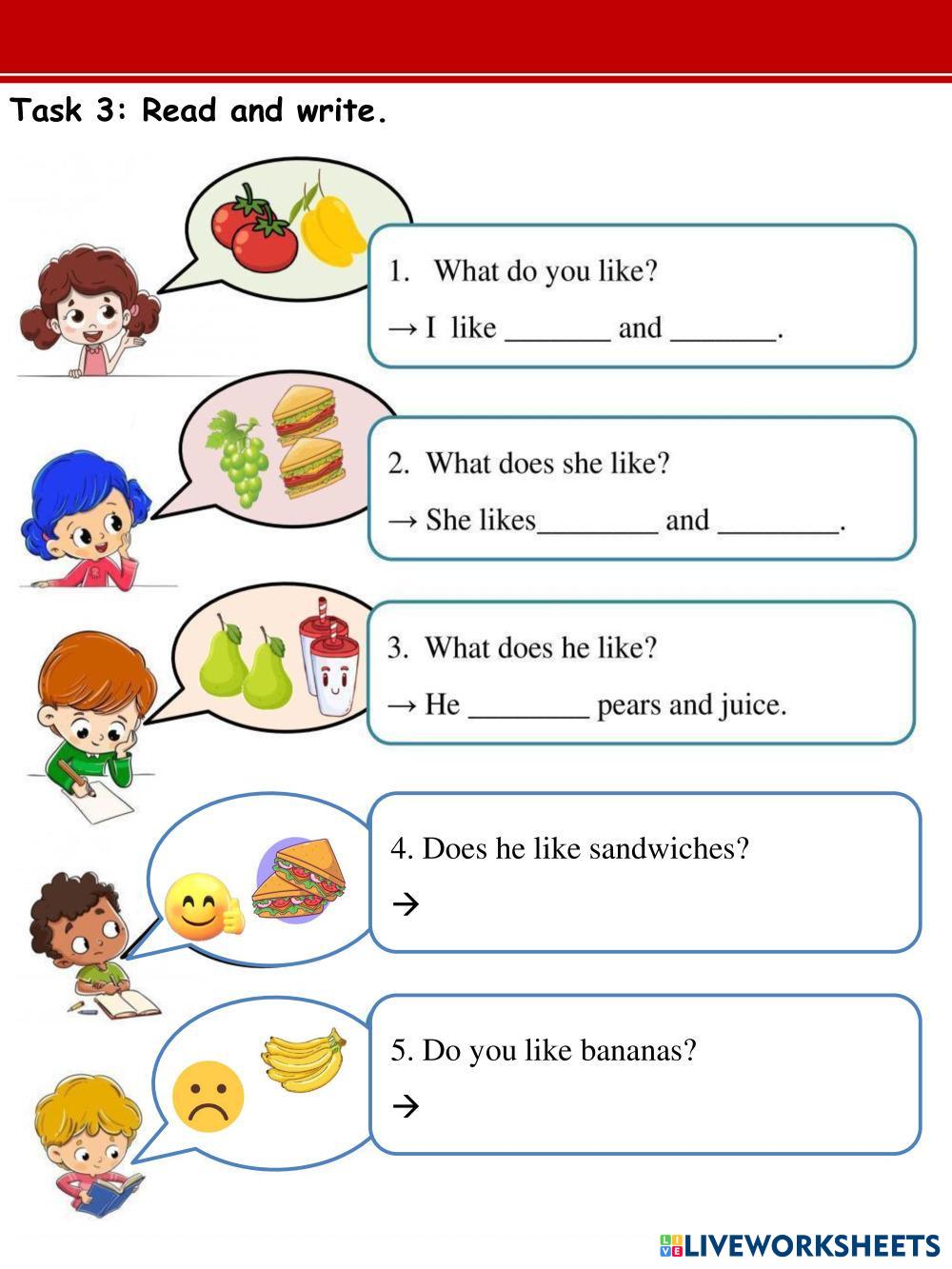 Task 3: Read and write.

1. What do you like?

→ I like ____ and ____.

2. What does she like?

→ She likes____ and ____.

3. What does he like?

→ He ____ pears and juice.

4. Does he like sandwiches?

→

5. Do you like bananas?

→

LIVEWORKSHEETS